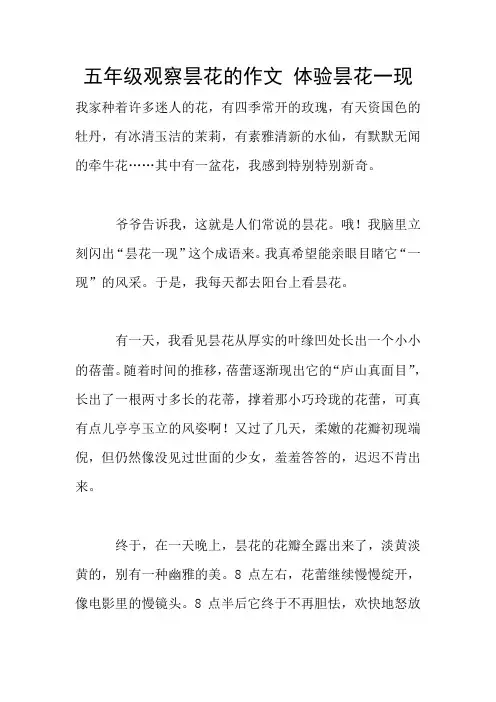 五年级观察昙花的作文 体验昙花一现

我家种着许多迷人的花，有四季常开的玫瑰，有天资国色的牡丹，有冰清玉洁的茉莉，有素雅清新的水仙，有默默无闻的牵牛花……其中有一盆花，我感到特别特别新奇。

爷爷告诉我，这就是人们常说的昙花。哦！我脑里立刻闪出“昙花一现”这个成语来。我真希望能亲眼目睹它“一现”的风采。于是，我每天都去阳台上看昙花。

有一天，我看见昙花从厚实的叶缘凹处长出一个小小的蓓蕾。随着时间的推移，蓓蕾逐渐现出它的“庐山真面目”，长出了一根两寸多长的花蒂，撑着那小巧玲珑的花蕾，可真有点儿亭亭玉立的风姿啊！又过了几天，柔嫩的花瓣初现端倪，但仍然像没见过世面的少女，羞羞答答的，迟迟不肯出来。

终于，在一天晚上，昙花的花瓣全露出来了，淡黄淡黄的，别有一种幽雅的美。8 点左右，花蕾继续慢慢绽开，像电影里的慢镜头。8 点半后它终于不再胆怯，欢快地怒放